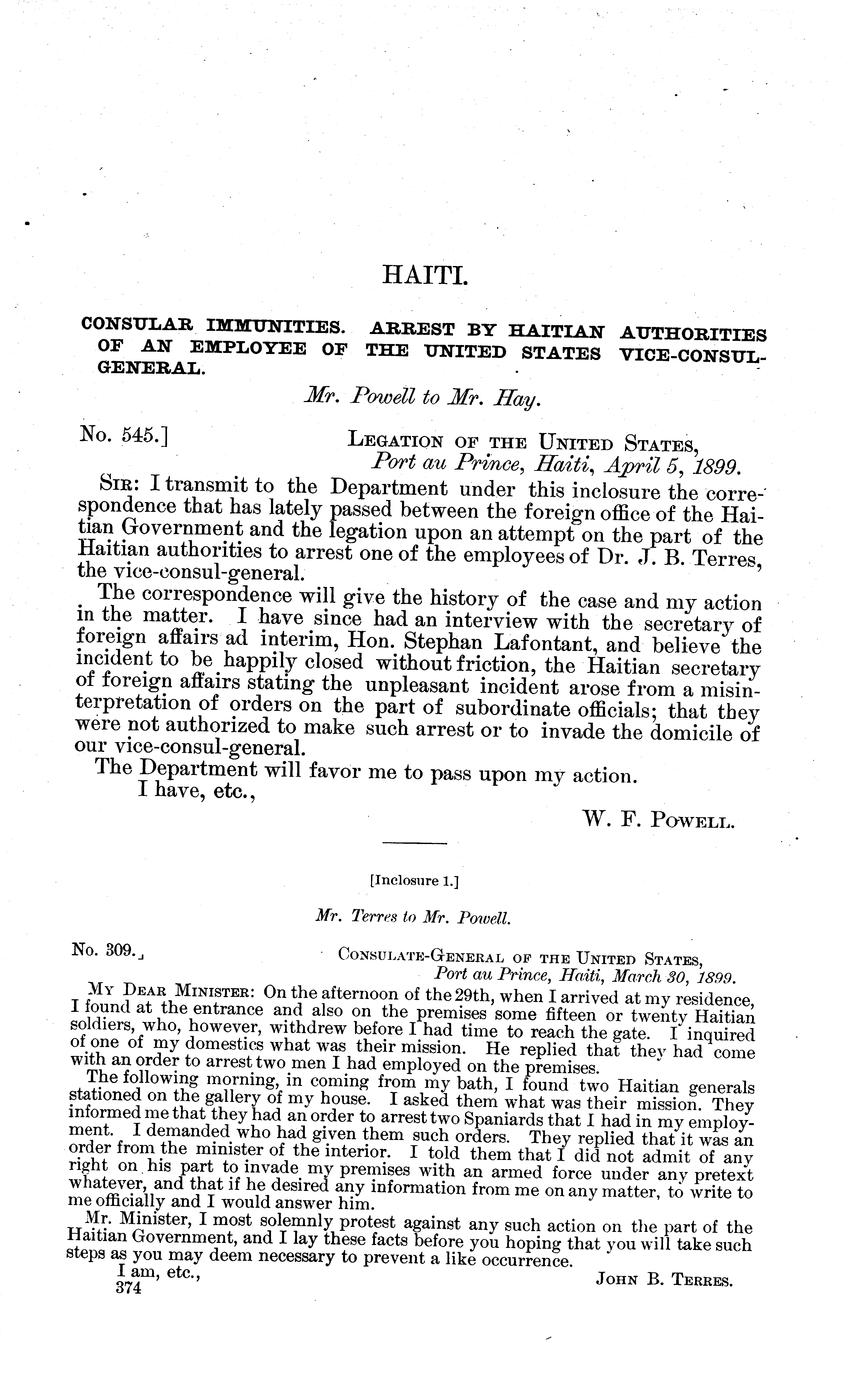 HAITI.

CONSULAR IMMUNITIES. ARREST BY HAITIAN AUTHORITIES OF AN EMPLOYEE OF THE UNITED STATES VICE-CONSUL-GENERAL.

Mr. Powell to Mr. Hay.

No. 545.]

LEGATION OF THE UNITED STATES,
Port au Prince, Haiti, April 5, 1899.

SIR: I transmit to the Department under this inclosure the correspondence that has lately passed between the foreign office of the Haitian Government and the legation upon an attempt on the part of the Haitian authorities to arrest one of the employees of Dr. J. B. Terres, the vice-consul-general.

The correspondence will give the history of the case and my action in the matter. I have since had an interview with the secretary of foreign affairs ad interim, Hon. Stephan Lafontant, and believe the incident to be happily closed without friction, the Haitian secretary of foreign affairs stating the unpleasant incident arose from a misinterpretation of orders on the part of subordinate officials; that they were not authorized to make such arrest or to invade the domicile of our vice-consul-general.

The Department will favor me to pass upon my action.

I have, etc.,

W. F. POWELL.

[Inclosure 1.]

Mr. Terres to Mr. Powell.

No. 309.]

CONSULATE-GENERAL OF THE UNITED STATES,
Port au Prince, Haiti, March 30, 1899.

MY DEAR MINISTER: On the afternoon of the 29th, when I arrived at my residence, I found at the entrance and also on the premises some fifteen or twenty Haitian soldiers, who, however, withdrew before I had time to reach the gate. I inquired of one of my domestics what was their mission. He replied that they had come with an order to arrest two men I had employed on the premises.

The following morning, in coming from my bath, I found two Haitian generals stationed on the gallery of my house. I asked them what was their mission. They informed me that they had an order to arrest two Spaniards that I had in my employment. I demanded who had given them such orders. They replied that it was an order from the minister of the interior. I told them that I did not admit of any right on his part to invade my premises with an armed force under any pretext whatever, and that if he desired any information from me on any matter, to write to me officially and I would answer him.

Mr. Minister, I most solemnly protest against any such action on the part of the Haitian Government, and I lay these facts before you hoping that you will take such steps as you may deem necessary to prevent a like occurrence.

I am, etc.,

JOHN B. TERRES.

374